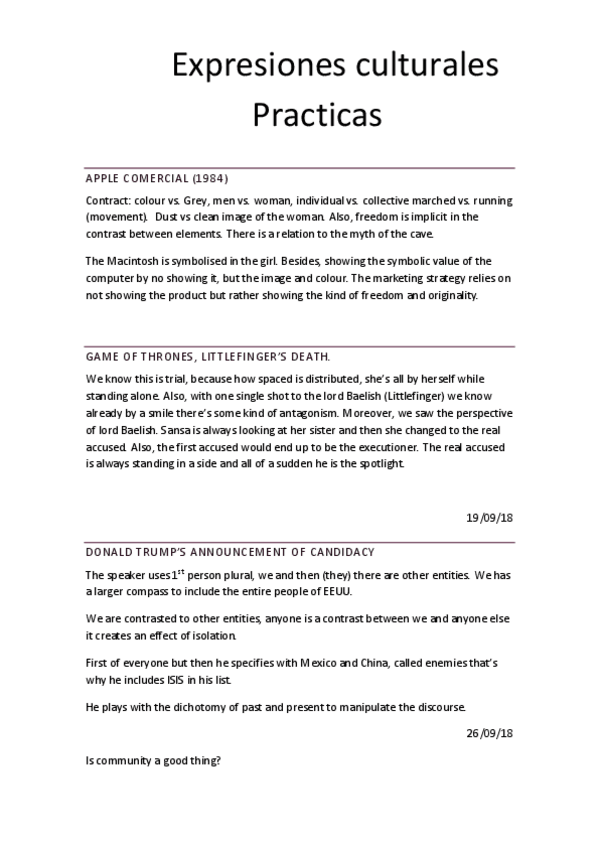 Expresiones culturales
Practicas

APPLE COMERCIAL (1984)

Contract: colour vs. Grey, men vs. woman, individual vs. collective marched vs. running (movement). Dust vs clean image of the woman. Also, freedom is implicit in the contrast between elements. There is a relation to the myth of the cave.

The Macintosh is symbolised in the girl. Besides, showing the symbolic value of the computer by no showing it, but the image and colour. The marketing strategy relies on not showing the product but rather showing the kind of freedom and originality.

GAME OF THRONES, LITTLEFINGER'S DEATH.

We know this is trial, because how spaced is distributed, she's all by herself while standing alone. Also, with one single shot to the lord Baelish (Littlefinger) we know already by a smile there's some kind of antagonism. Moreover, we saw the perspective of lord Baelish. Sansa is always looking at her sister and then she changed to the real accused. Also, the first accused would end up to be the executioner. The real accused is always standing in a side and all of a sudden he is the spotlight.

19/09/18

DONALD TRUMP'S ANNOUNCEMENT OF CANDIDACY

The speaker uses $1^{st}$ person plural, we and then (they) there are other entities. We has a larger compass to include the entire people of EEUU.

We are contrasted to other entities, anyone is a contrast between we and anyone else it creates an effect of isolation.

First of everyone but then he specifies with Mexico and China, called enemies that's why he includes ISIS in his list.

He plays with the dichotomy of past and present to manipulate the discourse.

26/09/18

Is community a good thing?